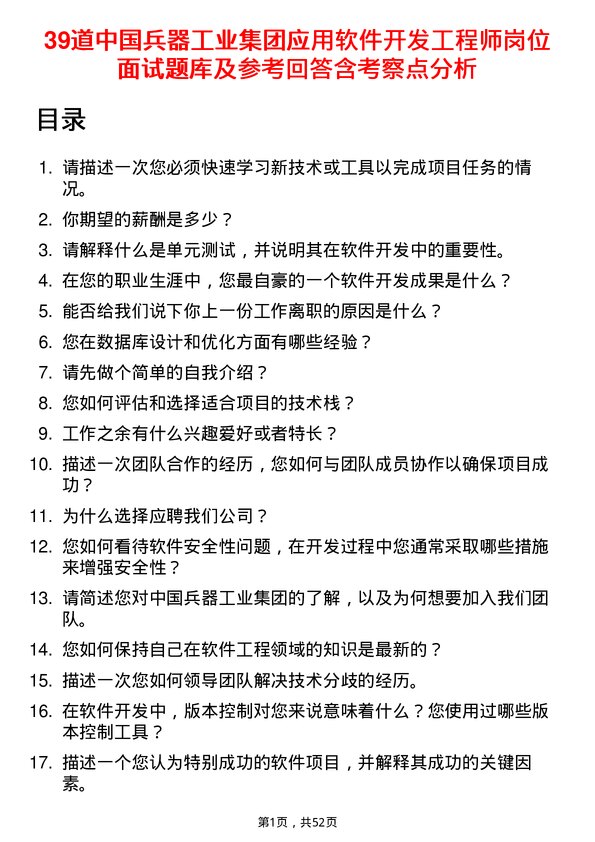 39道中国兵器工业集团应用软件开发工程师岗位面试题库及参考回答含考察点分析

目录

1. 请描述一次您必须快速学习新技术或工具以完成项目任务的情况。
2. 你期望的薪酬是多少？
3. 请解释什么是单元测试，并说明其在软件开发中的重要性。
4. 在您的职业生涯中，您最自豪的一个软件开发成果是什么？
5. 能否给我们说下你上一份工作离职的原因是什么？
6. 您在数据库设计和优化方面有哪些经验？
7. 请先做个简单的自我介绍？
8. 您如何评估和选择适合项目的技术栈？
9. 工作之余有什么兴趣爱好或者特长？
10. 描述一次团队合作的经历，您如何与团队成员协作以确保项目成功？
11. 为什么选择应聘我们公司？
12. 您如何看待软件安全性问题，在开发过程中您通常采取哪些措施来增强安全性？
13. 请简述您对中国兵器工业集团的了解，以及为何想要加入我们团队。
14. 您如何保持自己在软件工程领域的知识是最新的？
15. 描述一次您如何领导团队解决技术分歧的经历。
16. 在软件开发中，版本控制对您来说意味着什么？您使用过哪些版本控制工具？
17. 描述一个您认为特别成功的软件项目，并解释其成功的关键因素。

第1页，共52页